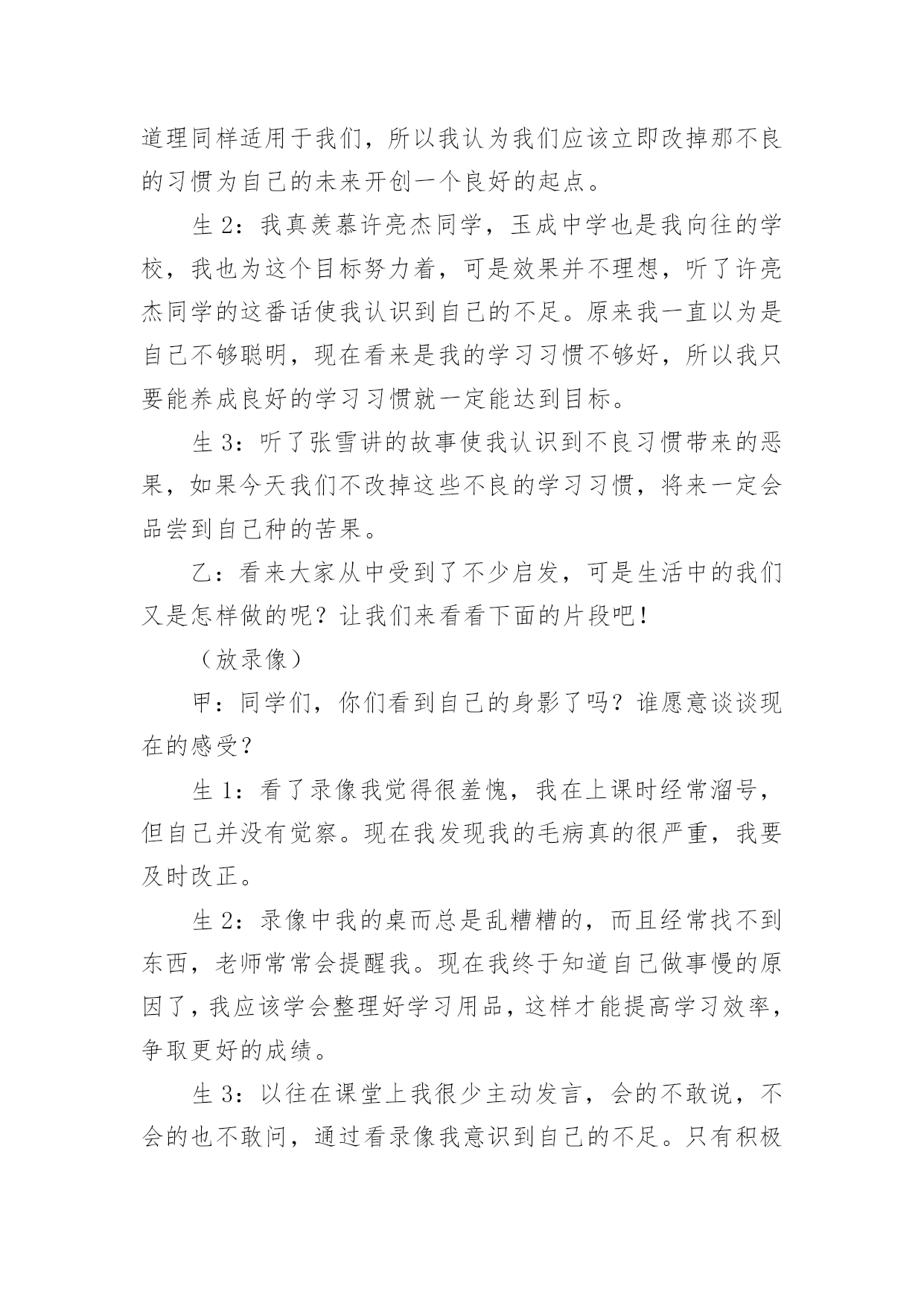 道理同样适用于我们，所以我认为我们应该立即改掉那不良的习惯为自己的未来开创一个良好的起点。

生 2：我真羡慕许亮杰同学，玉成中学也是我向往的学校，我也为这个目标努力着，可是效果并不理想，听了许亮杰同学的这番话使我认识到自己的不足。原来我一直以为是自己不够聪明，现在看来是我的学习习惯不够好，所以我只要能养成良好的学习习惯就一定能达到目标。

生 3：听了张雪讲的故事使我认识到不良习惯带来的恶果，如果今天我们不改掉这些不良的学习习惯，将来一定会品尝到自己种的苦果。

乙：看来大家从中受到了不少启发，可是生活中的我们又是怎样做的呢？让我们来看看下面的片段吧！

（放录像）

甲：同学们，你们看到自己的身影了吗？谁愿意谈谈现在的感受？

生 1：看了录像我觉得很羞愧，我在上课时经常溜号，但自己并没有觉察。现在我发现我的毛病真的很严重，我要及时改正。

生 2：录像中我的桌而总是乱糟糟的，而且经常找不到东西，老师常常会提醒我。现在我终于知道自己做事慢的原因了，我应该学会整理好学习用品，这样才能提高学习效率，争取更好的成绩。

生 3：以往在课堂上我很少主动发言，会的不敢说，不会的也不敢问，通过看录像我意识到自己的不足。只有积极